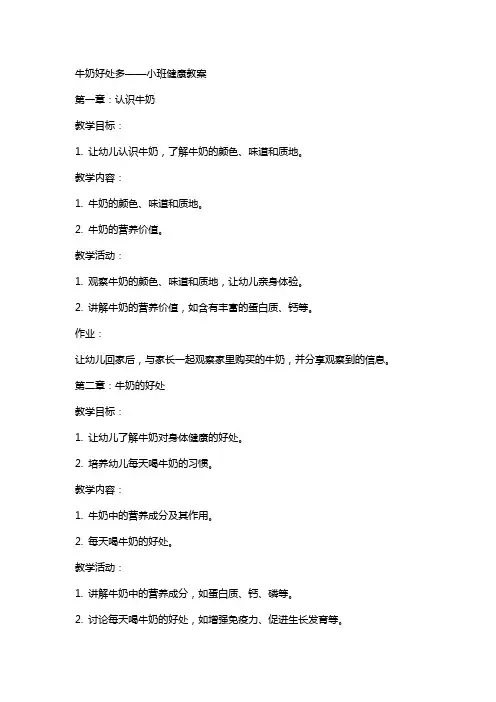 牛奶好处多——小班健康教案

第一章：认识牛奶

教学目标：

1. 让幼儿认识牛奶，了解牛奶的颜色、味道和质地。

教学内容：

1. 牛奶的颜色、味道和质地。

2. 牛奶的营养价值。

教学活动：

1. 观察牛奶的颜色、味道和质地，让幼儿亲身体验。

2. 讲解牛奶的营养价值，如含有丰富的蛋白质、钙等。

作业：

让幼儿回家后，与家长一起观察家里购买的牛奶，并分享观察到的信息。

第二章：牛奶的好处

教学目标：

1. 让幼儿了解牛奶对身体健康的好处。

2. 培养幼儿每天喝牛奶的习惯。

教学内容：

1. 牛奶中的营养成分及其作用。

2. 每天喝牛奶的好处。

教学活动：

1. 讲解牛奶中的营养成分，如蛋白质、钙、磷等。

2. 讨论每天喝牛奶的好处，如增强免疫力、促进生长发育等。